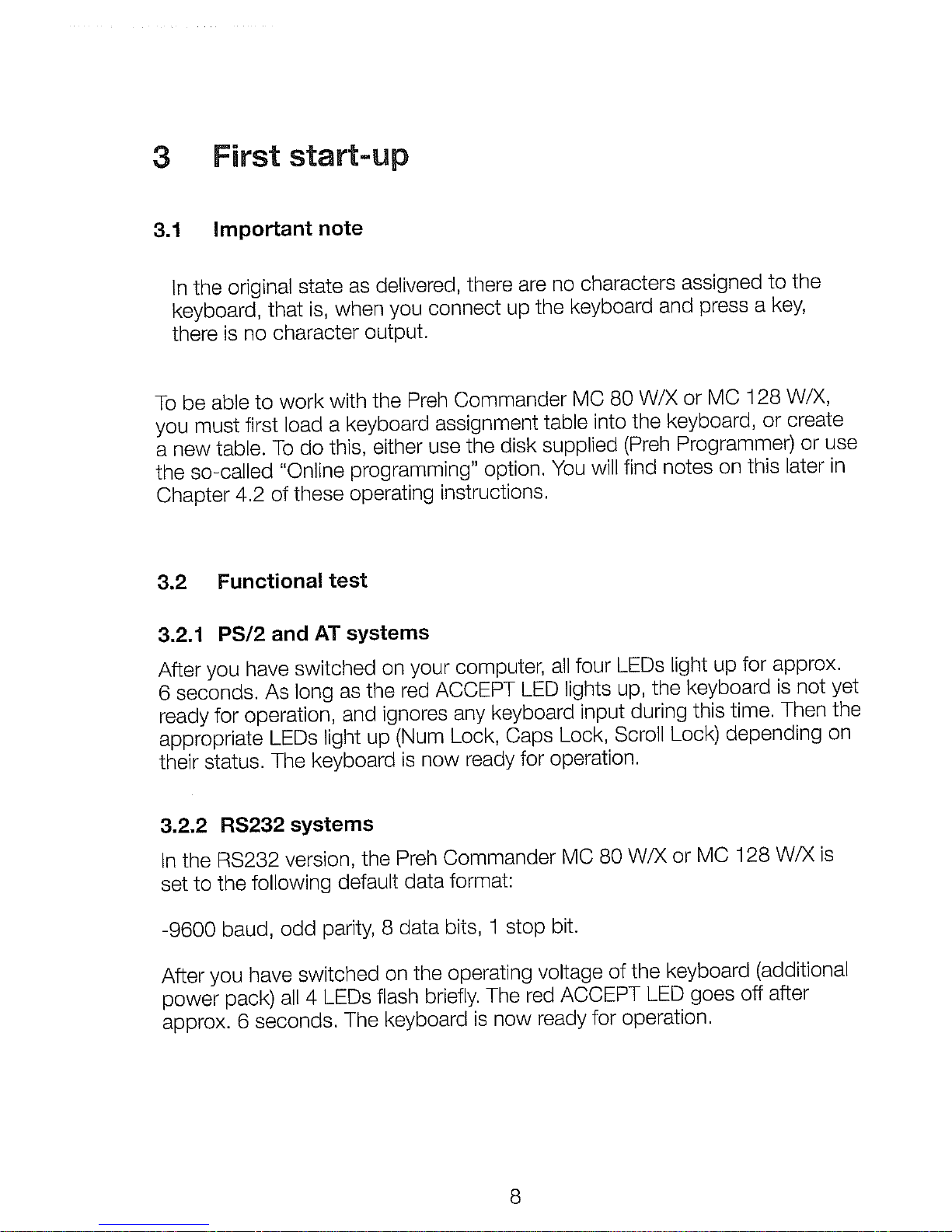 3 First start-up

3.1 Important note

In the original state as delivered, there are no characters assigned to the keyboard, that is, when you connect up the keyboard and press a key, there is no character output.

To be able to work with the Preh Commander MC 80 W/X or MC 128 W/X, you must first load a keyboard assignment table into the keyboard, or create a new table. To do this, either use the disk supplied (Preh Programmer) or use the so-called "Online programming" option. You will find notes on this later in Chapter 4.2 of these operating instructions.

3.2 Functional test

3.2.1 PS/2 and AT systems

After you have switched on your computer, all four LEDs light up for approx. 6 seconds. As long as the red ACCEPT LED lights up, the keyboard is not yet ready for operation, and ignores any keyboard input during this time. Then the appropriate LEDs light up (Num Lock, Caps Lock, Scroll Lock) depending on their status. The keyboard is now ready for operation.

3.2.2 RS232 systems

In the RS232 version, the Preh Commander MC 80 W/X or MC 128 W/X is set to the following default data format:

-9600 baud, odd parity, 8 data bits, 1 stop bit.

After you have switched on the operating voltage of the keyboard (additional power pack) all 4 LEDs flash briefly. The red ACCEPT LED goes off after approx. 6 seconds. The keyboard is now ready for operation.

8